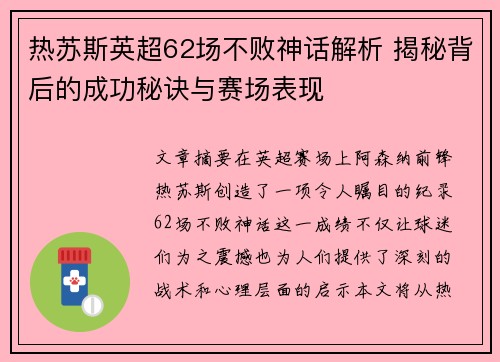 热苏斯英超62场不败神话解析 揭秘背后的成功秘诀与赛场表现

文章摘要在英超赛场上阿森纳前锋热苏斯创造了一项令人瞩目的纪录62场不败神话这一成绩不仅让球迷们为之震撼也为人们提供了深刻的战术和心理层面的启示本文将从热